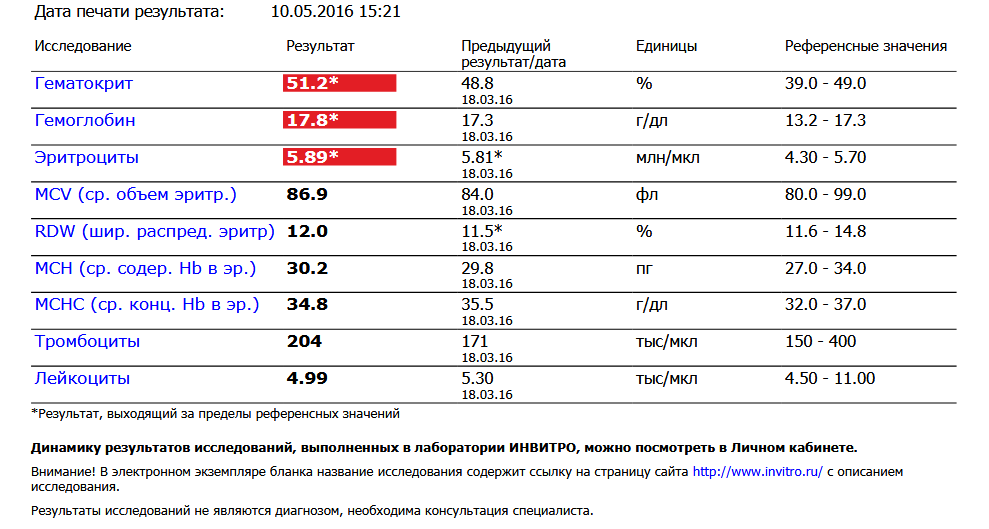 Дата печати результата: 10.05.2016 15:21

| Исследование | Результат | Предыдущий результат/дата | Единицы | Референсные значения |
|---|---|---|---|---|
| Гематокрит | 51.2* | 48.8 18.03.16 | % | 39.0 - 49.0 |
| Гемоглобин | 17.8* | 17.3 18.03.16 | г/дл | 13.2 - 17.3 |
| Эритроциты | 5.89* | 5.81* 18.03.16 | млн/мкл | 4.30 - 5.70 |
| MCV (ср. объем эритр.) | 86.9 | 84.0 18.03.16 | фл | 80.0 - 99.0 |
| RDW (шир. распред. эритр) | 12.0 | 11.5* 18.03.16 | % | 11.6 - 14.8 |
| MCH (ср. содер. Hb в эр.) | 30.2 | 29.8 18.03.16 | пг | 27.0 - 34.0 |
| MCHC (ср. конц. Hb в эр.) | 34.8 | 35.5 18.03.16 | г/дл | 32.0 - 37.0 |
| Тромбоциты | 204 | 171 18.03.16 | тыс/мкл | 150 - 400 |
| Лейкоциты | 4.99 | 5.30 18.03.16 | тыс/мкл | 4.50 - 11.00 |

*Результат, выходящий за пределы референсных значений

Динамику результатов исследований, выполненных в лаборатории ИНВИТРО, можно посмотреть в Личном кабинете.

Внимание! В электронном экземпляре бланка название исследования содержит ссылку на страницу сайта http://www.invitro.ru/ с описанием исследования.

Результаты исследований не являются диагнозом, необходима консультация специалиста.